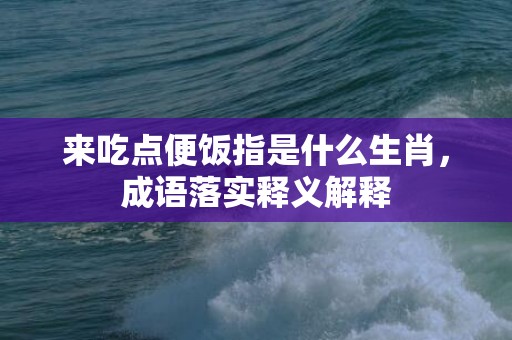 来吃点便饭指是什么生肖，成语落实释义解释